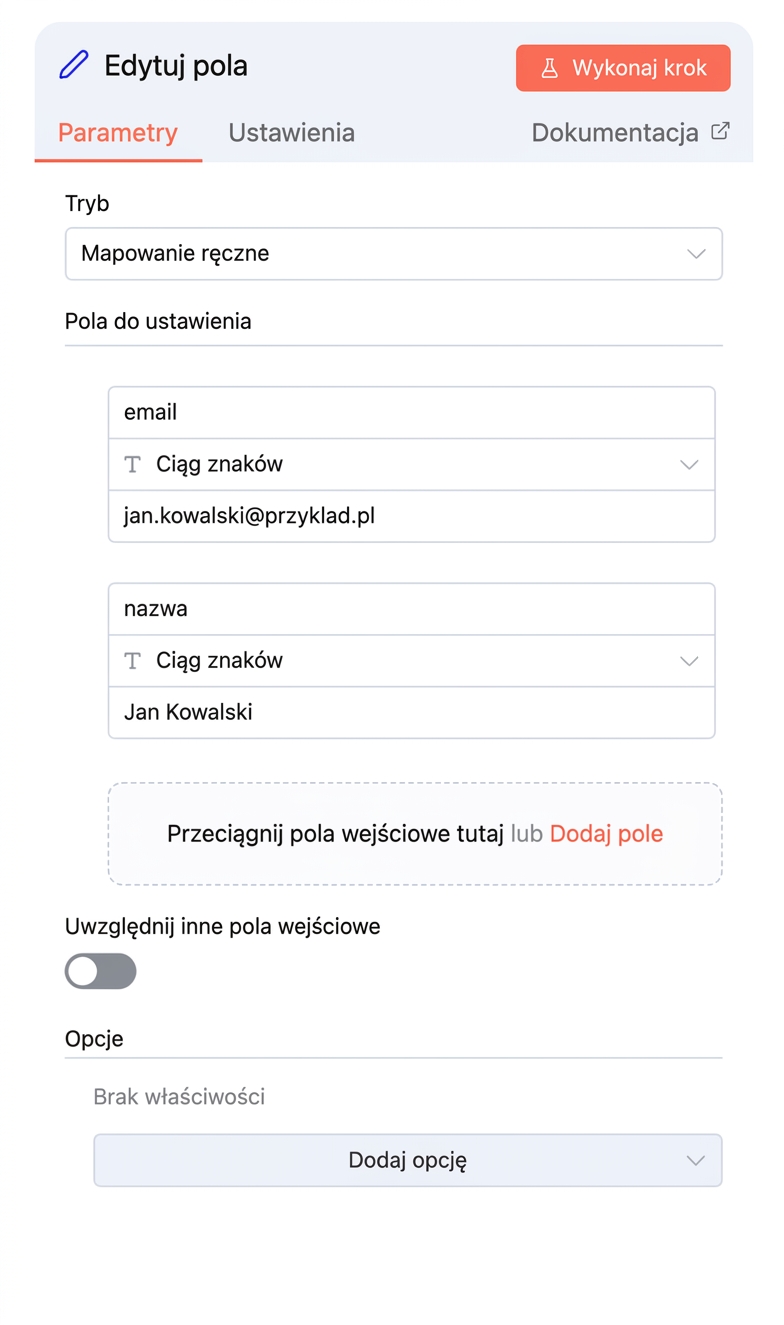 Edytuj pola

Wykonaj krok

Parametry Ustawienia Dokumentacja

Tryb

Mapowanie ręczne

Pola do ustawienia

email

Ciąg znaków

jan.kowalski@przyklad.pl

nazwa

Ciąg znaków

Jan Kowalski

Przeciągnij pola wejściowe tutaj lub Dodaj pole

Uwzględnij inne pola wejściowe

Opcje

Brak właściwości

Dodaj opcję